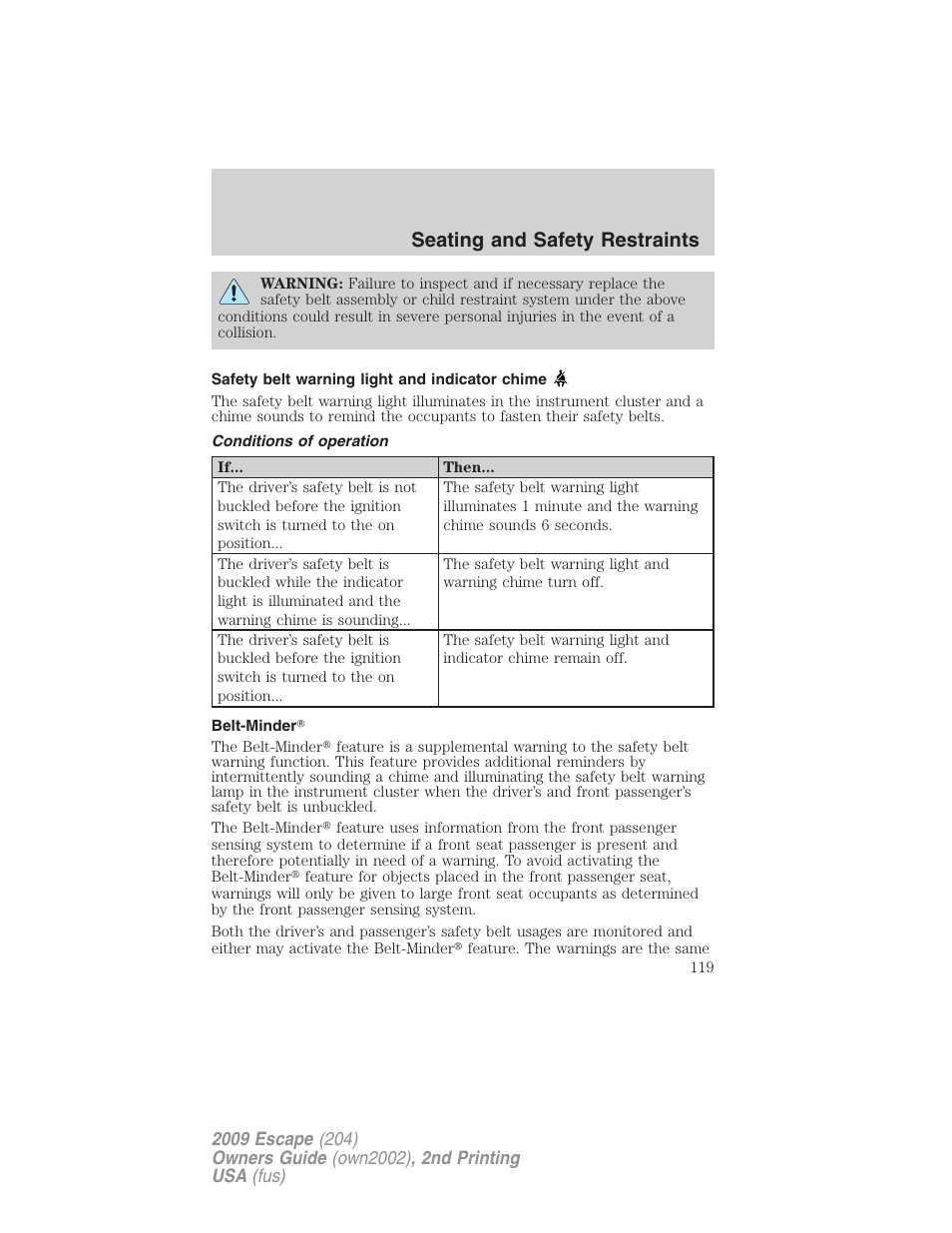 Seating and Safety Restraints

WARNING: Failure to inspect and if necessary replace the safety belt assembly or child restraint system under the above conditions could result in severe personal injuries in the event of a collision.

Safety belt warning light and indicator chime

The safety belt warning light illuminates in the instrument cluster and a chime sounds to remind the occupants to fasten their safety belts.

Conditions of operation

| If... | Then... |
|---|---|
| The driver's safety belt is not buckled before the ignition switch is turned to the on position... | The safety belt warning light illuminates 1 minute and the warning chime sounds 6 seconds. |
| The driver's safety belt is buckled while the indicator light is illuminated and the warning chime is sounding... | The safety belt warning light and warning chime turn off. |
| The driver's safety belt is buckled before the ignition switch is turned to the on position... | The safety belt warning light and indicator chime remain off. |

Belt-Minder®

The Belt-Minder® feature is a supplemental warning to the safety belt warning function. This feature provides additional reminders by intermittently sounding a chime and illuminating the safety belt warning lamp in the instrument cluster when the driver's and front passenger's safety belt is unbuckled.

The Belt-Minder® feature uses information from the front passenger sensing system to determine if a front seat passenger is present and therefore potentially in need of a warning. To avoid activating the Belt-Minder® feature for objects placed in the front passenger seat, warnings will only be given to large front seat occupants as determined by the front passenger sensing system.

Both the driver's and passenger's safety belt usages are monitored and either may activate the Belt-Minder® feature. The warnings are the same

119

2009 Escape (204)
Owners Guide (own2002), 2nd Printing
USA (fus)